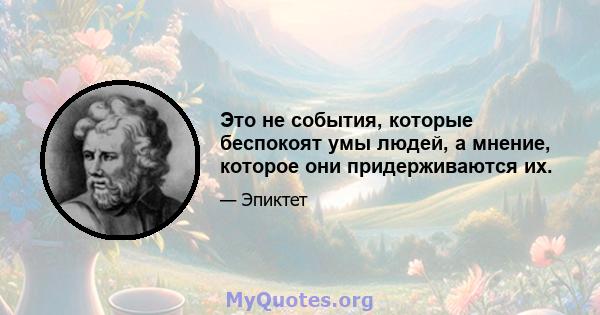 Это не события, которые беспокоят умы людей, а мнение, которое они придерживаются их.

— Эпиктет

MyQuotes.org